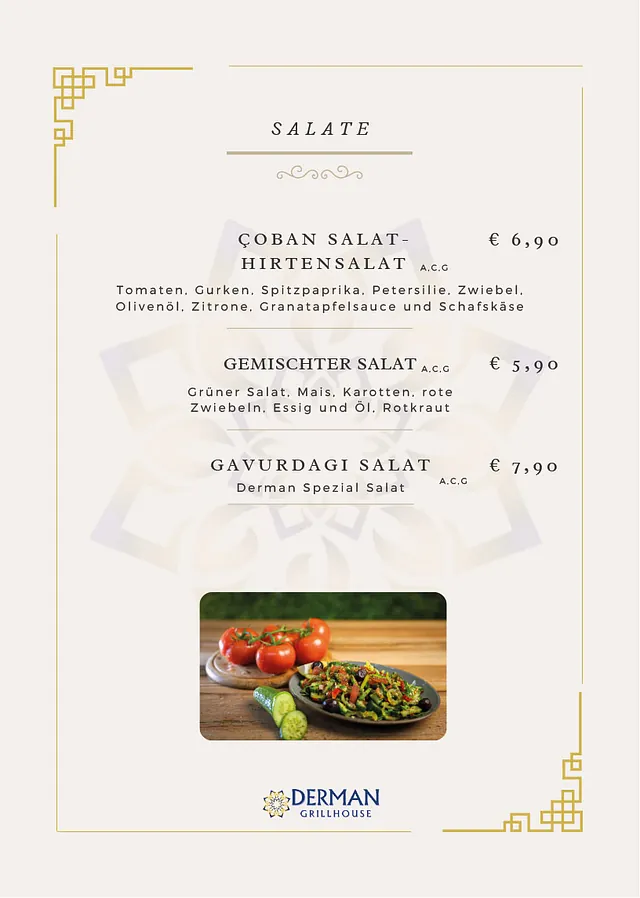 SALATE

ÇOBAN SALAT-HIRTENSALAT A,C,G € 6,90

Tomaten, Gurken, Spitzpaprika, Petersilie, Zwiebel, Olivenöl, Zitrone, Granatapfelsauce und Schafskäse

GEMISCHTER SALAT A,C,G € 5,90

Grüner Salat, Mais, Karotten, rote Zwiebeln, Essig und Öl, Rotkraut

GAVURDAGI SALAT A,C,G € 7,90

Derman Spezial Salat

DERMAN
GRILLHOUSE